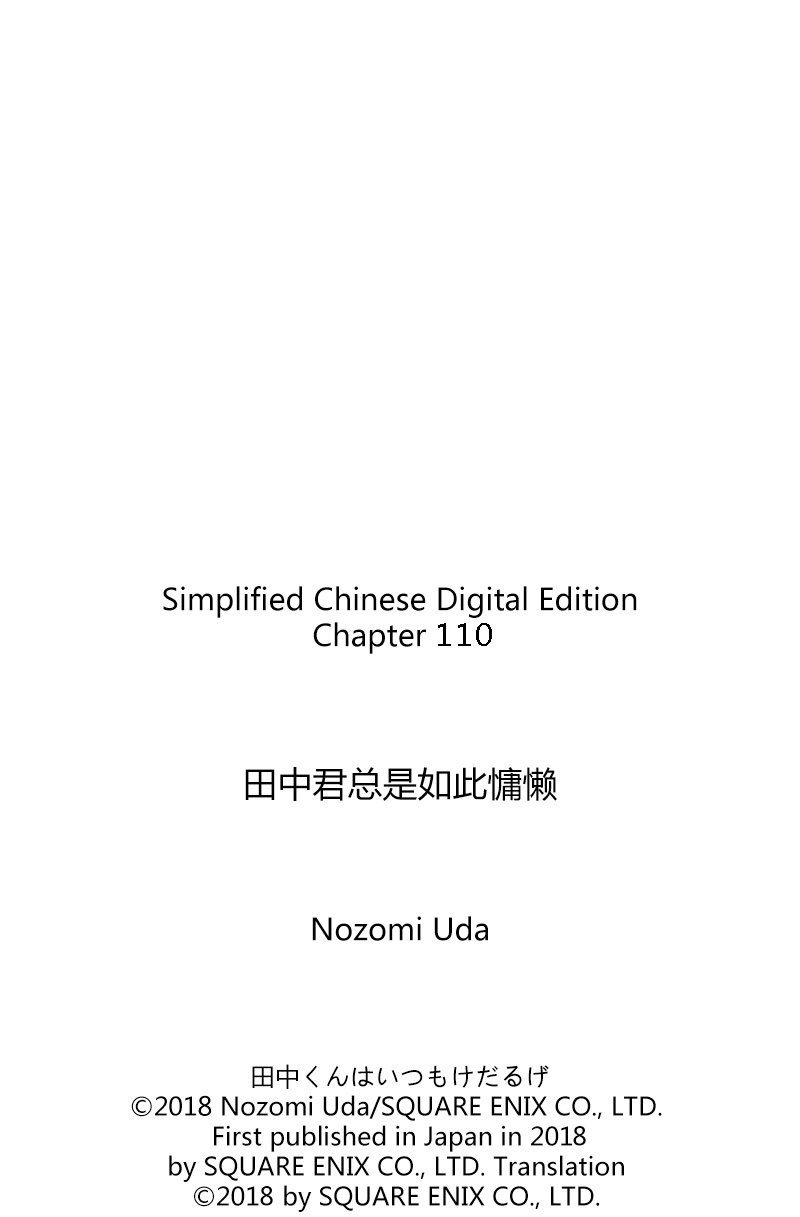 Simplified Chinese Digital Edition
Chapter 110

田中君总是如此慵懒

Nozomi Uda

田中くんはいつもけだるげ
©2018 Nozomi Uda/SQUARE ENIX CO., LTD.
First published in Japan in 2018
by SQUARE ENIX CO., LTD. Translation
©2018 by SQUARE ENIX CO., LTD.